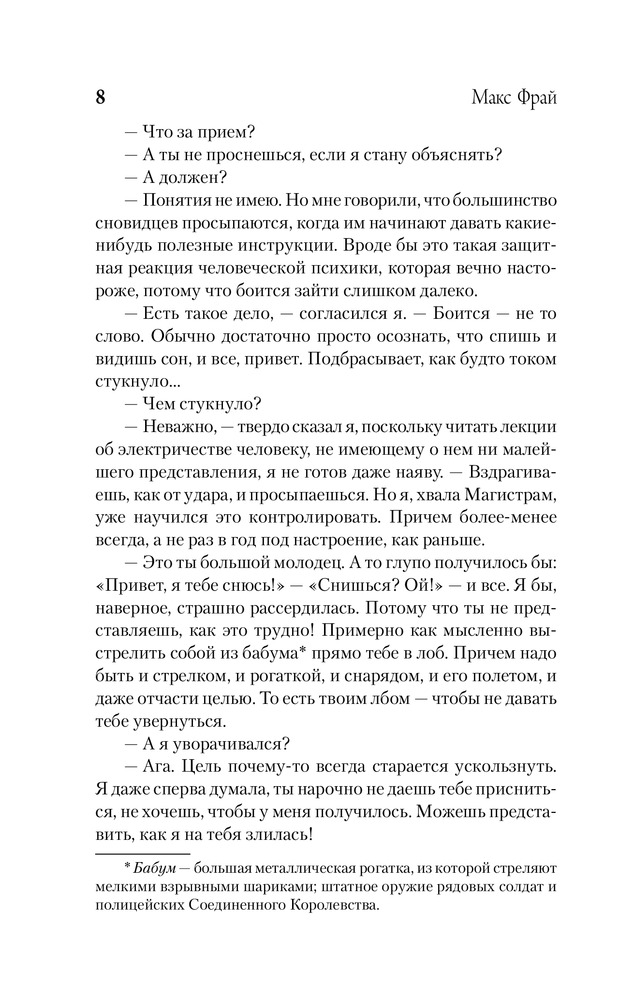 8 Макс Фрай

— Что за прием?

— А ты не проснешься, если я стану объяснять?

— А должен?

— Понятия не имею. Но мне говорили, что большинство сновидцев просыпаются, когда им начинают давать какие-нибудь полезные инструкции. Вроде бы это такая защитная реакция человеческой психики, которая вечно настороже, потому что боится зайти слишком далеко.

— Есть такое дело, — согласился я. — Боится — не то слово. Обычно достаточно просто осознать, что спишь и видишь сон, и все, привет. Подбрасывает, как будто током стукнуло...

— Чем стукнуло?

— Неважно, — твердо сказал я, поскольку читать лекции об электричестве человеку, не имеющему о нем ни малейшего представления, я не готов даже наяву. — Вздрагиваешь, как от удара, и просыпаешься. Но я, хвала Магистрам, уже научился это контролировать. Причем более-менее всегда, а не раз в год под настроение, как раньше.

— Это ты большой молодец. А то глупо получилось бы: «Привет, я тебе снюсь!» — «Снишься? Ой!» — и все. Я бы, наверное, страшно рассердилась. Потому что ты не представляешь, как это трудно! Примерно как мысленно выстрелить собой из бабума* прямо тебе в лоб. Причем надо быть и стрелком, и рогаткой, и снарядом, и его полетом, и даже отчасти целью. То есть твоим лбом — чтобы не давать тебе увернуться.

— А я уворачивался?

— Ага. Цель почему-то всегда старается ускользнуть. Я даже сперва думала, ты нарочно не даешь тебе присниться, не хочешь, чтобы у меня получилось. Можешь представить, как я на тебя злилась!

* Бабум — большая металлическая рогатка, из которой стреляют мелкими взрывными шариками; штатное оружие рядовых солдат и полицейских Соединенного Королевства.